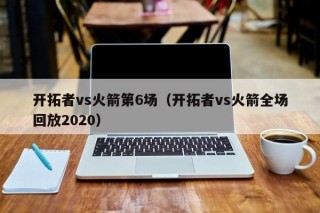 开拓者vs火箭第6场（开拓者vs火箭全场回放2020）